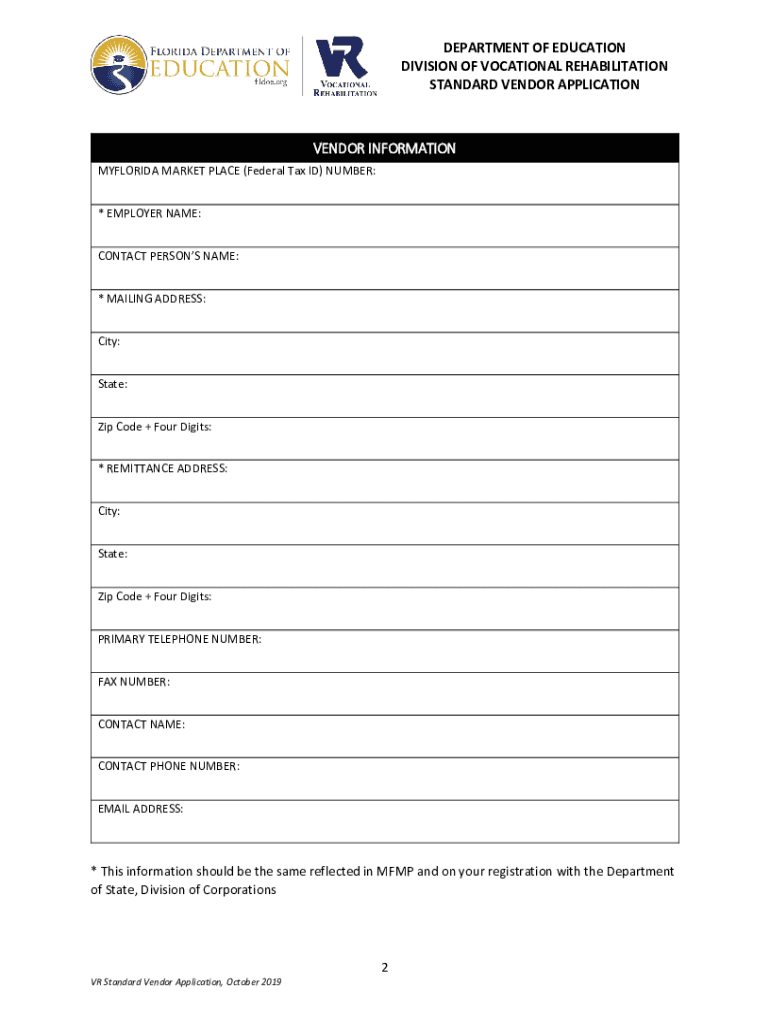 FLORIDA DEPARTMENT OF EDUCATION
fldoe.org

VR
VOCATIONAL REHABILITATION

DEPARTMENT OF EDUCATION
DIVISION OF VOCATIONAL REHABILITATION
STANDARD VENDOR APPLICATION

| VENDOR INFORMATION |
|---|
| MYFLORIDA MARKET PLACE (Federal Tax ID) NUMBER: |
| * EMPLOYER NAME: |
| CONTACT PERSON'S NAME: |
| * MAILING ADDRESS: |
| City: |
| State: |
| Zip Code + Four Digits: |
| * REMITTANCE ADDRESS: |
| City: |
| State: |
| Zip Code + Four Digits: |
| PRIMARY TELEPHONE NUMBER: |
| FAX NUMBER: |
| CONTACT NAME: |
| CONTACT PHONE NUMBER: |
| EMAIL ADDRESS: |

* This information should be the same reflected in MFMP and on your registration with the Department of State, Division of Corporations

2

VR Standard Vendor Application, October 2019